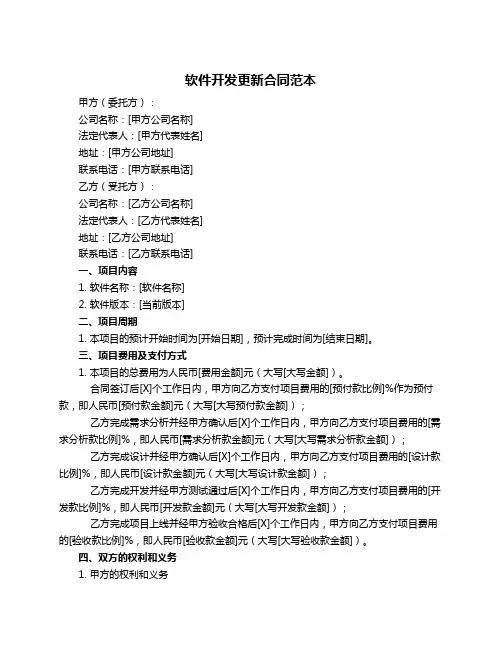 软件开发更新合同范本

甲方（委托方）：

公司名称：[甲方公司名称]

法定代表人：[甲方代表姓名]

地址：[甲方公司地址]

联系电话：[甲方联系电话]

乙方（受托方）：

公司名称：[乙方公司名称]

法定代表人：[乙方代表姓名]

地址：[乙方公司地址]

联系电话：[乙方联系电话]

一、项目内容

1. 软件名称：[软件名称]

2. 软件版本：[当前版本]

二、项目周期

1. 本项目的预计开始时间为[开始日期]，预计完成时间为[结束日期]。

三、项目费用及支付方式

1. 本项目的总费用为人民币[费用金额]元（大写[大写金额]）。

合同签订后[X]个工作日内，甲方向乙方支付项目费用的[预付款比例]%作为预付款，即人民币[预付款金额]元（大写[大写预付款金额]）；

乙方完成需求分析并经甲方确认后[X]个工作日内，甲方向乙方支付项目费用的[需求分析款比例]%，即人民币[需求分析款金额]元（大写[大写需求分析款金额]）；

乙方完成设计并经甲方确认后[X]个工作日内，甲方向乙方支付项目费用的[设计款比例]%，即人民币[设计款金额]元（大写[大写设计款金额]）；

乙方完成开发并经甲方测试通过后[X]个工作日内，甲方向乙方支付项目费用的[开发款比例]%，即人民币[开发款金额]元（大写[大写开发款金额]）；

乙方完成项目上线并经甲方验收合格后[X]个工作日内，甲方向乙方支付项目费用的[验收款比例]%，即人民币[验收款金额]元（大写[大写验收款金额]）。

四、双方的权利和义务

1. 甲方的权利和义务